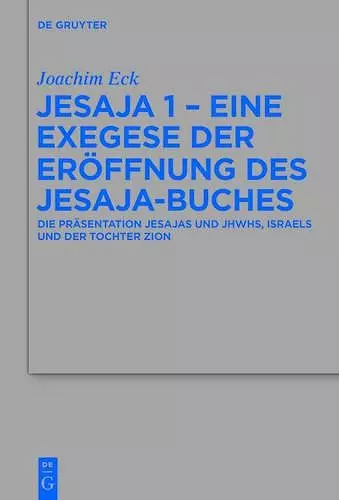 DE GRUYTER

Joachim Eck

JESAJA 1 – EINE EXEGESE DER ERÖFFNUNG DES JESAJA-BUCHES

DIE PRÄSENTATION JESAJAS UND JHWHS, ISRAELS UND DER TOCHTER ZION

DE
G